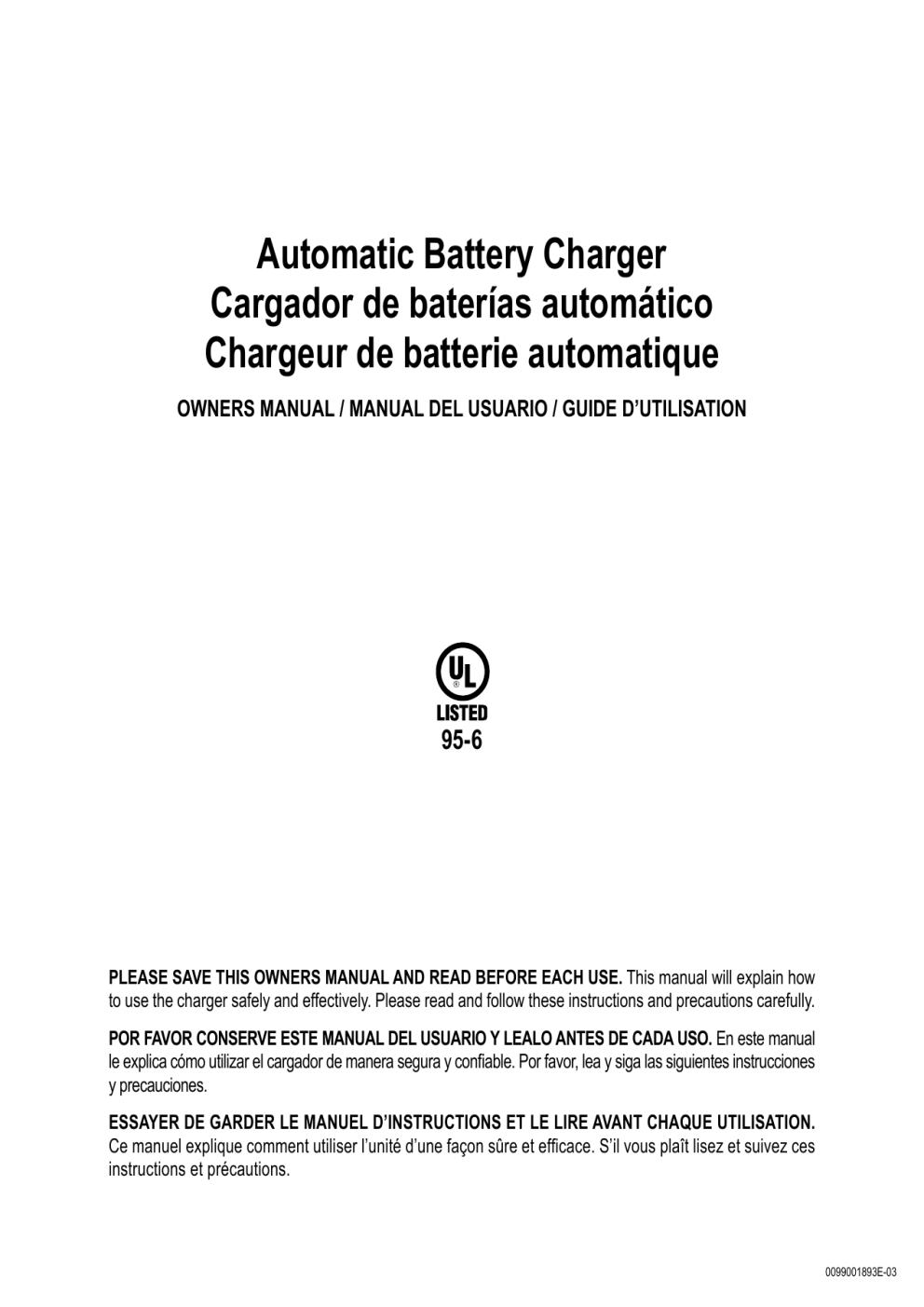 Automatic Battery Charger
Cargador de baterías automático
Chargeur de batterie automatique

OWNERS MANUAL / MANUAL DEL USUARIO / GUIDE D'UTILISATION

UL
LISTED
95-6

PLEASE SAVE THIS OWNERS MANUAL AND READ BEFORE EACH USE. This manual will explain how to use the charger safely and effectively. Please read and follow these instructions and precautions carefully.

POR FAVOR CONSERVE ESTE MANUAL DEL USUARIO Y LEALO ANTES DE CADA USO. En este manual le explica cómo utilizar el cargador de manera segura y confiable. Por favor, lea y siga las siguientes instrucciones y precauciones.

ESSAYER DE GARDER LE MANUEL D'INSTRUCTIONS ET LE LIRE AVANT CHAQUE UTILISATION. Ce manuel explique comment utiliser l'unité d'une façon sûre et efficace. S'il vous plaît lisez et suivez ces instructions et précautions.

0099001893E-03